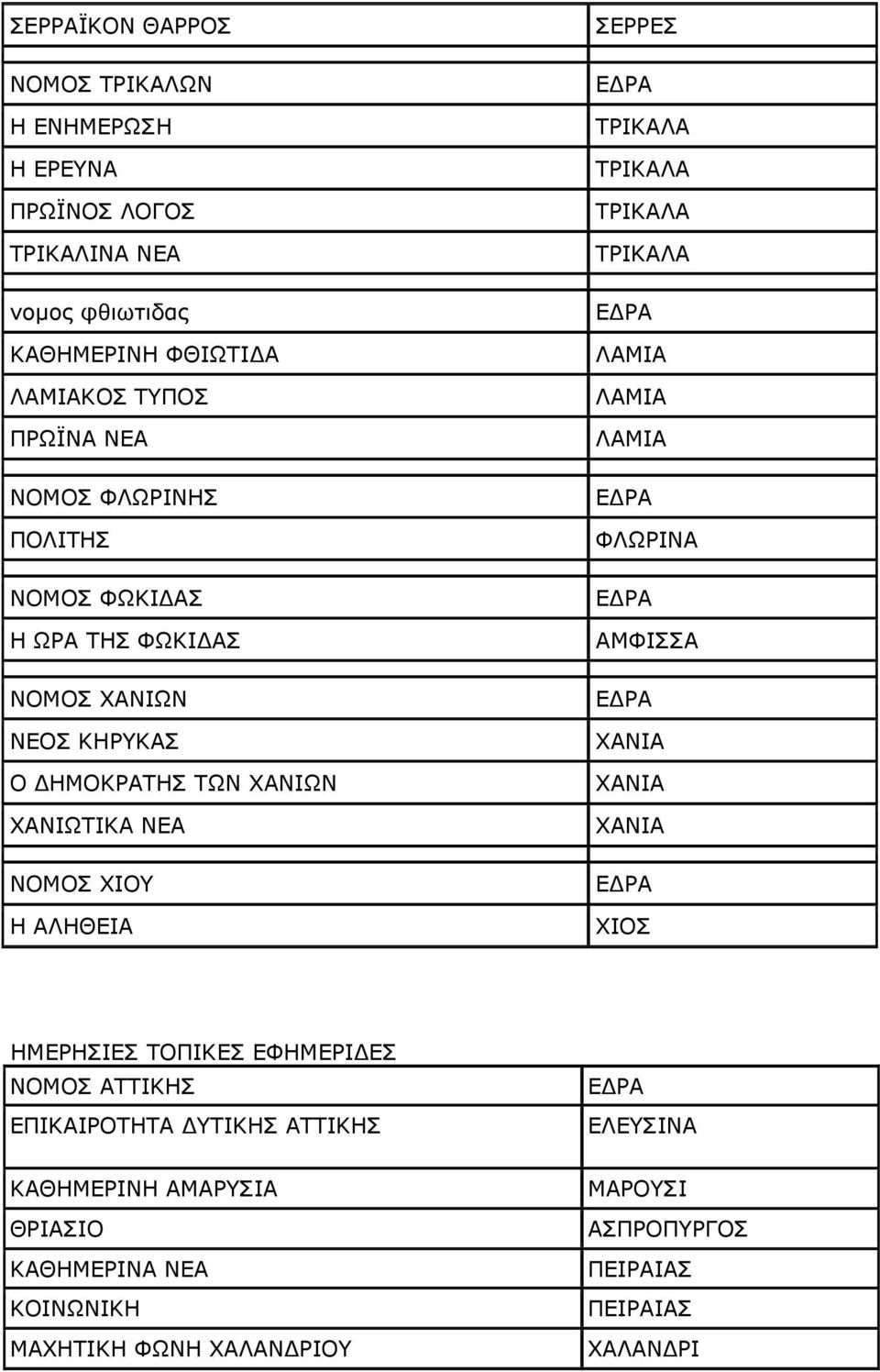 | ΣΕΡΡΑΪΚΟΝ ΘΑΡΡΟΣ | ΣΕΡΡΕΣ |
|---|---|
| ΝΟΜΟΣ ΤΡΙΚΑΛΩΝ | ΕΔΡΑ |
| Η ΕΝΗΜΕΡΩΣΗ | ΤΡΙΚΑΛΑ |
| Η ΕΡΕΥΝΑ | ΤΡΙΚΑΛΑ |
| ΠΡΩΪΝΟΣ ΛΟΓΟΣ | ΤΡΙΚΑΛΑ |
| ΤΡΙΚΑΛΙΝΑ ΝΕΑ | ΤΡΙΚΑΛΑ |
| νομος φθιωτιδας | ΕΔΡΑ |
| ΚΑΘΗΜΕΡΙΝΗ ΦΘΙΩΤΙΔΑ | ΛΑΜΙΑ |
| ΛΑΜΙΑΚΟΣ ΤΥΠΟΣ | ΛΑΜΙΑ |
| ΠΡΩΪΝΑ ΝΕΑ | ΛΑΜΙΑ |
| ΝΟΜΟΣ ΦΛΩΡΙΝΗΣ | ΕΔΡΑ |
| ΠΟΛΙΤΗΣ | ΦΛΩΡΙΝΑ |
| ΝΟΜΟΣ ΦΩΚΙΔΑΣ | ΕΔΡΑ |
| Η ΩΡΑ ΤΗΣ ΦΩΚΙΔΑΣ | ΑΜΦΙΣΣΑ |
| ΝΟΜΟΣ ΧΑΝΙΩΝ | ΕΔΡΑ |
| ΝΕΟΣ ΚΗΡΥΚΑΣ | ΧΑΝΙΑ |
| Ο ΔΗΜΟΚΡΑΤΗΣ ΤΩΝ ΧΑΝΙΩΝ | ΧΑΝΙΑ |
| ΧΑΝΙΩΤΙΚΑ ΝΕΑ | ΧΑΝΙΑ |
| ΝΟΜΟΣ ΧΙΟΥ | ΕΔΡΑ |
| Η ΑΛΗΘΕΙΑ | ΧΙΟΣ |

ΗΜΕΡΗΣΙΕΣ ΤΟΠΙΚΕΣ ΕΦΗΜΕΡΙΔΕΣ

| ΝΟΜΟΣ ΑΤΤΙΚΗΣ | ΕΔΡΑ |
|---|---|
| ΕΠΙΚΑΙΡΟΤΗΤΑ ΔΥΤΙΚΗΣ ΑΤΤΙΚΗΣ | ΕΛΕΥΣΙΝΑ |
| ΚΑΘΗΜΕΡΙΝΗ ΑΜΑΡΥΣΙΑ | ΜΑΡΟΥΣΙ |
| ΘΡΙΑΣΙΟ | ΑΣΠΡΟΠΥΡΓΟΣ |
| ΚΑΘΗΜΕΡΙΝΑ ΝΕΑ | ΠΕΙΡΑΙΑΣ |
| ΚΟΙΝΩΝΙΚΗ | ΠΕΙΡΑΙΑΣ |
| ΜΑΧΗΤΙΚΗ ΦΩΝΗ ΧΑΛΑΝΔΡΙΟΥ | ΧΑΛΑΝΔΡΙ |